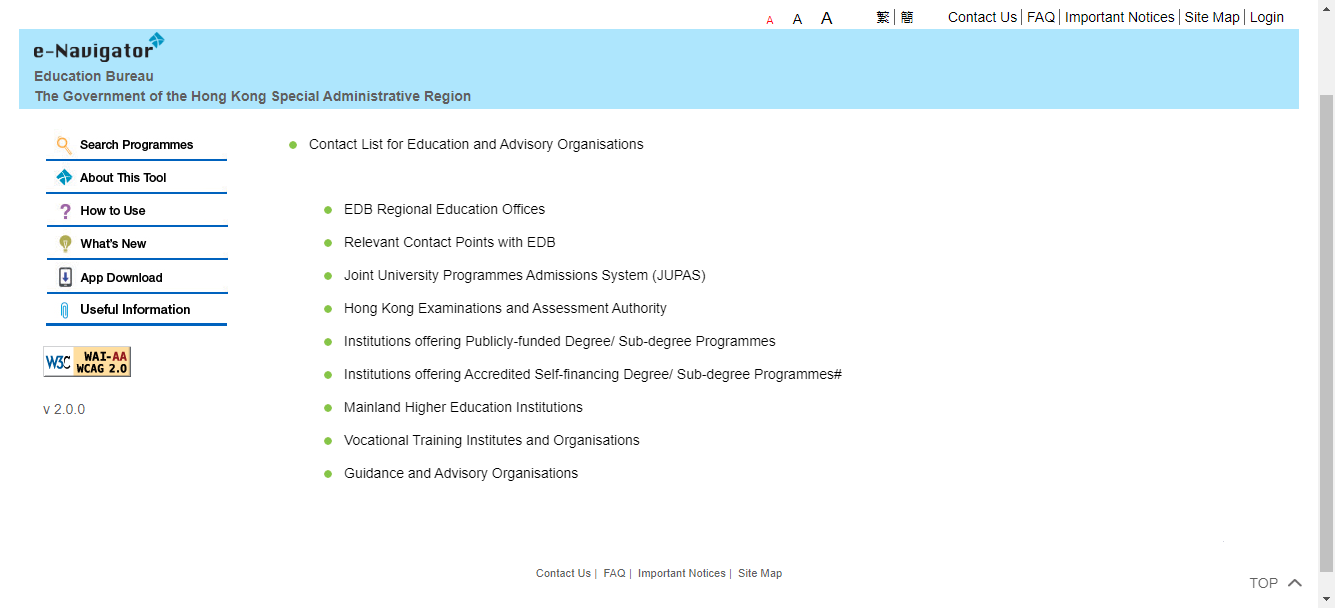 A A A 繁 | 簡 Contact Us | FAQ | Important Notices | Site Map | Login

e-Navigator
Education Bureau
The Government of the Hong Kong Special Administrative Region

Search Programmes
About This Tool
How to Use
What's New
App Download
Useful Information

W3C WAI-AA WCAG 2.0

v 2.0.0

Contact List for Education and Advisory Organisations

EDB Regional Education Offices
Relevant Contact Points with EDB
Joint University Programmes Admissions System (JUPAS)
Hong Kong Examinations and Assessment Authority
Institutions offering Publicly-funded Degree/ Sub-degree Programmes
Institutions offering Accredited Self-financing Degree/ Sub-degree Programmes#
Mainland Higher Education Institutions
Vocational Training Institutes and Organisations
Guidance and Advisory Organisations

Contact Us | FAQ | Important Notices | Site Map

TOP